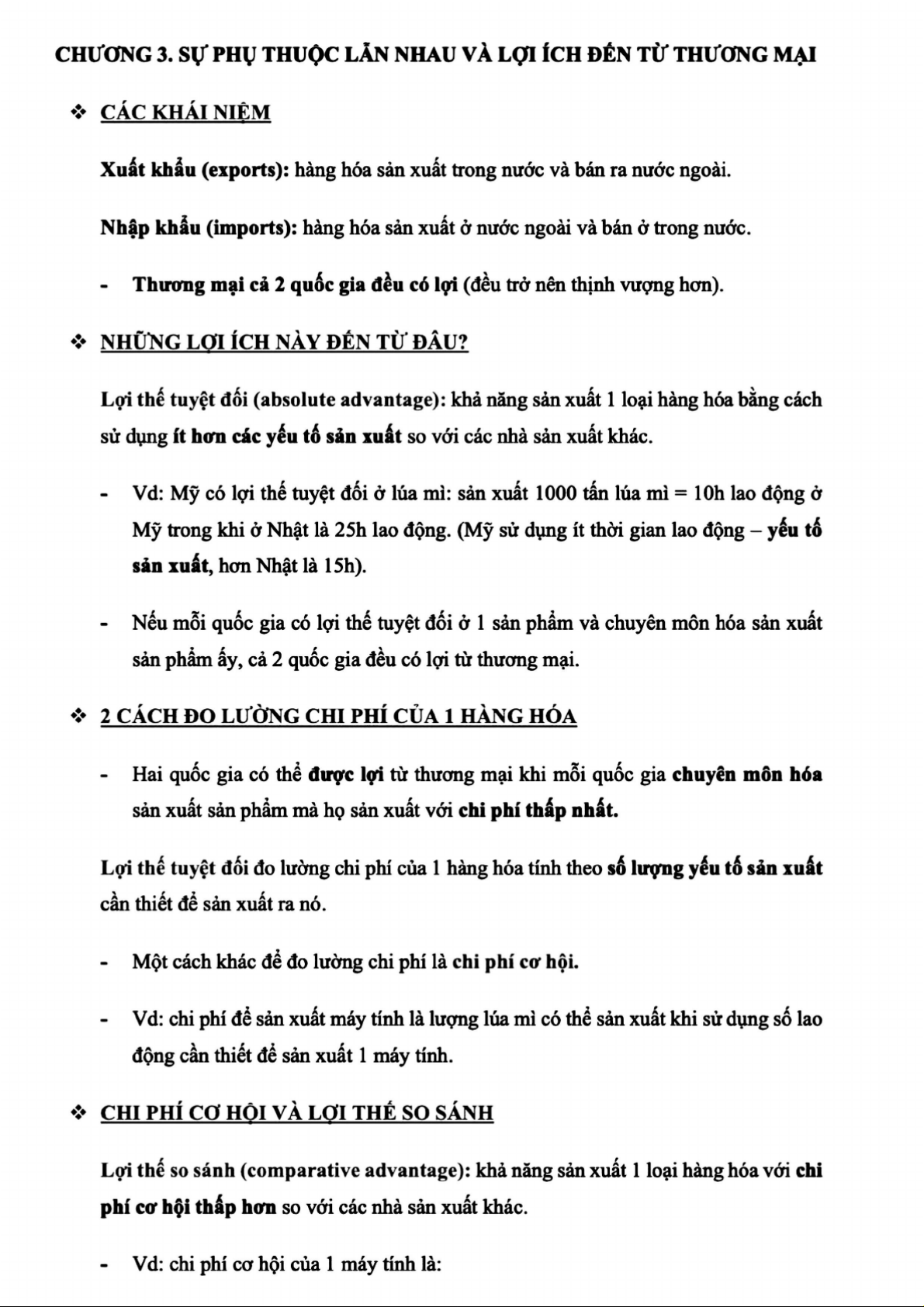 CHƯƠNG 3. SỰ PHỤ THUỘC LẪN NHAU VÀ LỢI ÍCH ĐẾN TỪ THƯƠNG MẠI

❖ CÁC KHÁI NIỆM

Xuất khẩu (exports): hàng hóa sản xuất trong nước và bán ra nước ngoài.

Nhập khẩu (imports): hàng hóa sản xuất ở nước ngoài và bán ở trong nước.

- Thương mại cả 2 quốc gia đều có lợi (đều trở nên thịnh vượng hơn).

❖ NHỮNG LỢI ÍCH NÀY ĐẾN TỪ ĐÂU?

Lợi thế tuyệt đối (absolute advantage): khả năng sản xuất 1 loại hàng hóa bằng cách sử dụng ít hơn các yếu tố sản xuất so với các nhà sản xuất khác.

- Vd: Mỹ có lợi thế tuyệt đối ở lúa mì: sản xuất 1000 tấn lúa mì = 10h lao động ở Mỹ trong khi ở Nhật là 25h lao động. (Mỹ sử dụng ít thời gian lao động – yếu tố sản xuất, hơn Nhật là 15h).

- Nếu mỗi quốc gia có lợi thế tuyệt đối ở 1 sản phẩm và chuyên môn hóa sản xuất sản phẩm ấy, cả 2 quốc gia đều có lợi từ thương mại.

❖ 2 CÁCH ĐO LƯỜNG CHI PHÍ CỦA 1 HÀNG HÓA

- Hai quốc gia có thể được lợi từ thương mại khi mỗi quốc gia chuyên môn hóa sản xuất sản phẩm mà họ sản xuất với chi phí thấp nhất.

Lợi thế tuyệt đối đo lường chi phí của 1 hàng hóa tính theo số lượng yếu tố sản xuất cần thiết để sản xuất ra nó.

- Một cách khác để đo lường chi phí là chi phí cơ hội.

- Vd: chi phí để sản xuất máy tính là lượng lúa mì có thể sản xuất khi sử dụng số lao động cần thiết để sản xuất 1 máy tính.

❖ CHI PHÍ CƠ HỘI VÀ LỢI THẾ SO SÁNH

Lợi thế so sánh (comparative advantage): khả năng sản xuất 1 loại hàng hóa với chi phí cơ hội thấp hơn so với các nhà sản xuất khác.

- Vd: chi phí cơ hội của 1 máy tính là: